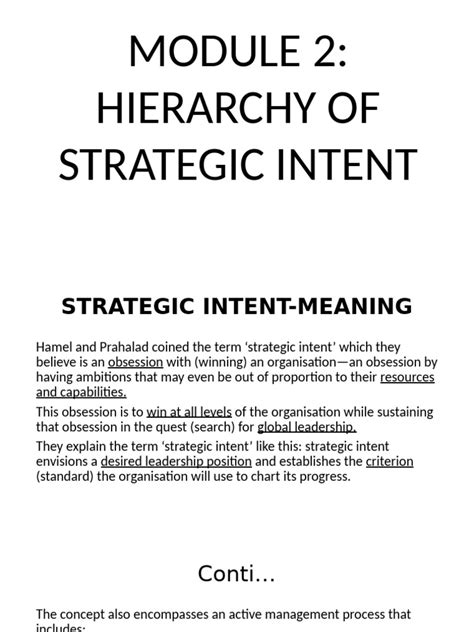 MODULE 2: HIERARCHY OF STRATEGIC INTENT

STRATEGIC INTENT-MEANING

Hamel and Prahalad coined the term ‘strategic intent’ which they believe is an obsession with (winning) an organisation—an obsession by having ambitions that may even be out of proportion to their resources and capabilities.

This obsession is to win at all levels of the organisation while sustaining that obsession in the quest (search) for global leadership.

They explain the term ‘strategic intent’ like this: strategic intent envisions a desired leadership position and establishes the criterion (standard) the organisation will use to chart its progress.

Conti...

The concept also encompasses an active management process that includes: